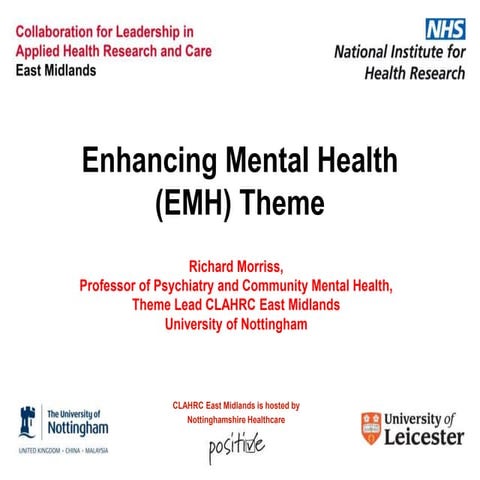 Collaboration for Leadership in Applied Health Research and Care
East Midlands

NHS
National Institute for Health Research

Enhancing Mental Health (EMH) Theme

Richard Morriss,
Professor of Psychiatry and Community Mental Health,
Theme Lead CLAHRC East Midlands
University of Nottingham

The University of Nottingham
UNITED KINGDOM · CHINA · MALAYSIA

CLAHRC East Midlands is hosted by Nottinghamshire Healthcare
positive

University of Leicester